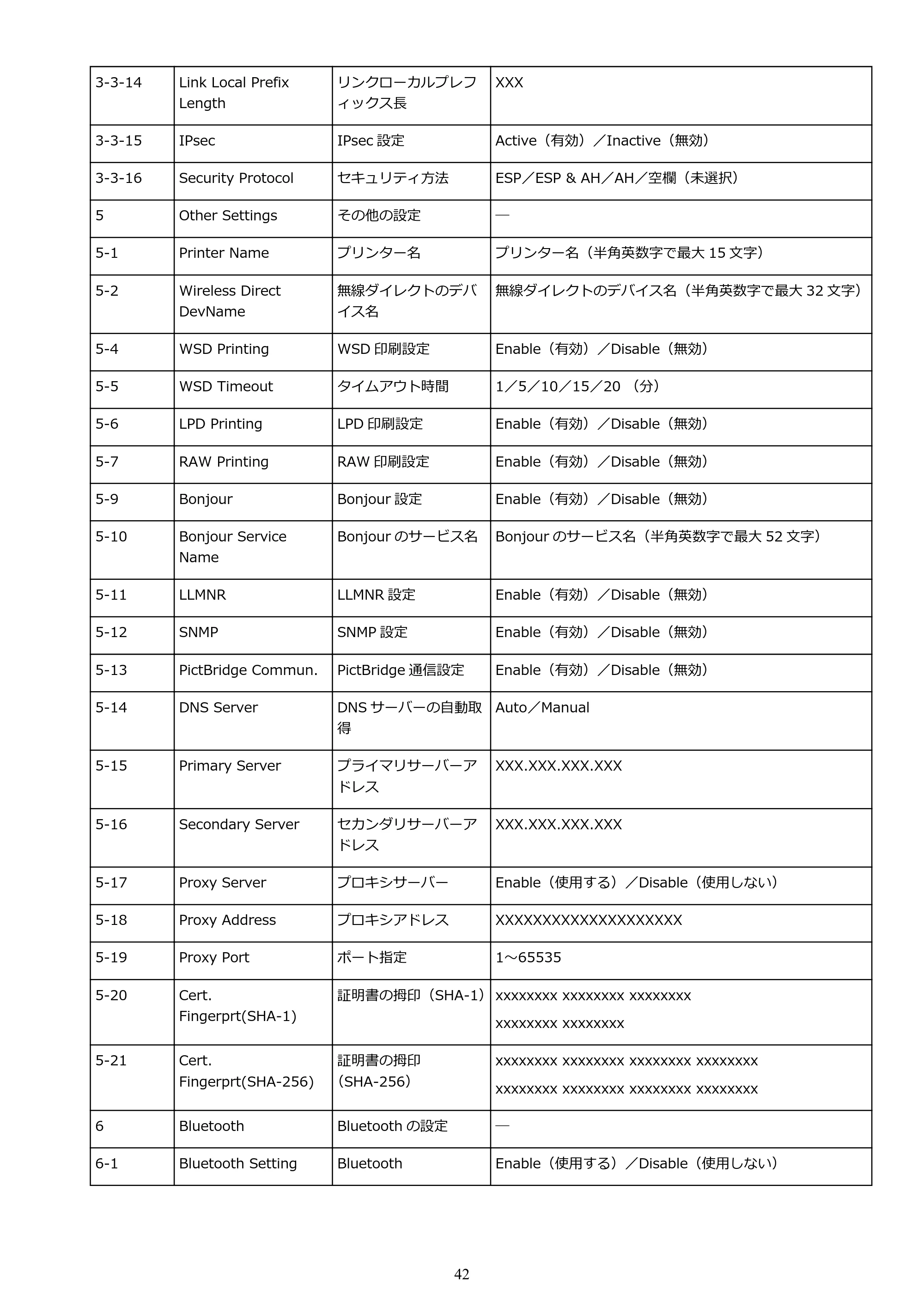 | 3-3-14 | Link Local Prefix Length | リンクローカルプレフィックス長 | XXX |
|---|---|---|---|
| 3-3-15 | IPsec | IPsec設定 | Active（有効）／Inactive（無効） |
| 3-3-16 | Security Protocol | セキュリティ方法 | ESP／ESP & AH／AH／空欄（未選択） |
| 5 | Other Settings | その他の設定 | — |
| 5-1 | Printer Name | プリンター名 | プリンター名（半角英数字で最大15文字） |
| 5-2 | Wireless Direct DevName | 無線ダイレクトのデバイス名 | 無線ダイレクトのデバイス名（半角英数字で最大32文字） |
| 5-4 | WSD Printing | WSD印刷設定 | Enable（有効）／Disable（無効） |
| 5-5 | WSD Timeout | タイムアウト時間 | 1／5／10／15／20 （分） |
| 5-6 | LPD Printing | LPD印刷設定 | Enable（有効）／Disable（無効） |
| 5-7 | RAW Printing | RAW印刷設定 | Enable（有効）／Disable（無効） |
| 5-9 | Bonjour | Bonjour設定 | Enable（有効）／Disable（無効） |
| 5-10 | Bonjour Service Name | Bonjourのサービス名 | Bonjourのサービス名（半角英数字で最大52文字） |
| 5-11 | LLMNR | LLMNR設定 | Enable（有効）／Disable（無効） |
| 5-12 | SNMP | SNMP設定 | Enable（有効）／Disable（無効） |
| 5-13 | PictBridge Commun. | PictBridge通信設定 | Enable（有効）／Disable（無効） |
| 5-14 | DNS Server | DNSサーバーの自動取得 | Auto／Manual |
| 5-15 | Primary Server | プライマリサーバーアドレス | XXX.XXX.XXX.XXX |
| 5-16 | Secondary Server | セカンダリサーバーアドレス | XXX.XXX.XXX.XXX |
| 5-17 | Proxy Server | プロキシサーバー | Enable（使用する）／Disable（使用しない） |
| 5-18 | Proxy Address | プロキシアドレス | XXXXXXXXXXXXXXXXXXXX |
| 5-19 | Proxy Port | ポート指定 | 1～65535 |
| 5-20 | Cert. Fingerprt(SHA-1) | 証明書の拇印（SHA-1） | xxxxxxxx xxxxxxxx xxxxxxxx xxxxxxxx xxxxxxxx |
| 5-21 | Cert. Fingerprt(SHA-256) | 証明書の拇印（SHA-256） | xxxxxxxx xxxxxxxx xxxxxxxx xxxxxxxx xxxxxxxx xxxxxxxx xxxxxxxx xxxxxxxx |
| 6 | Bluetooth | Bluetoothの設定 | — |
| 6-1 | Bluetooth Setting | Bluetooth | Enable（使用する）／Disable（使用しない） |

42